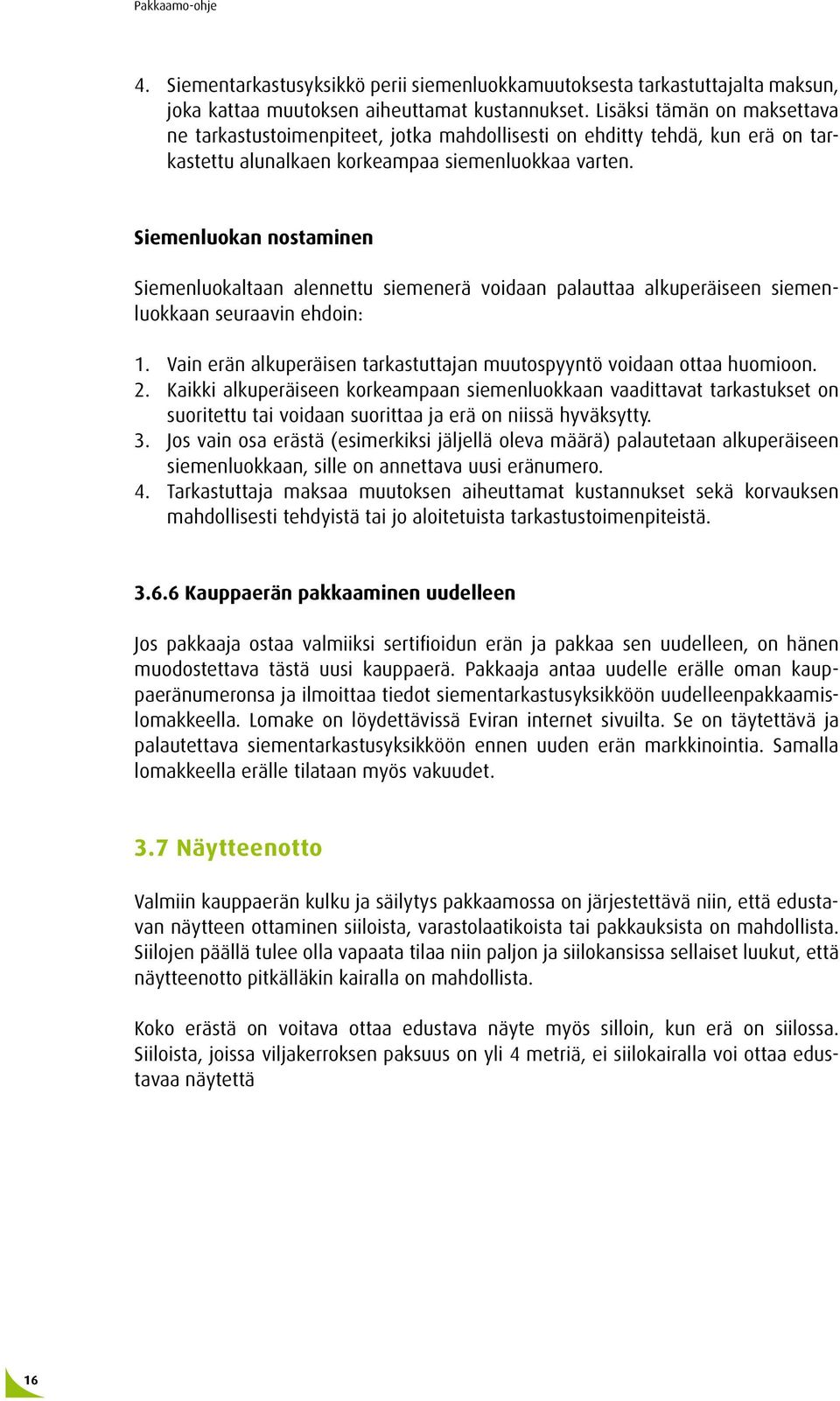 Pakkaamo-ohje

4. Siementarkastusyksikkö perii siemenluokkamuutoksesta tarkastuttajalta maksun, joka kattaa muutoksen aiheuttamat kustannukset. Lisäksi tämän on maksettava ne tarkastustoimenpiteet, jotka mahdollisesti on ehditty tehdä, kun erä on tarkastettu alunalkaen korkeampaa siemenluokkaa varten.

Siemenluokan nostaminen

Siemenluokaltaan alennettu siemenerä voidaan palauttaa alkuperäiseen siemenluokkaan seuraavin ehdoin:

1. Vain erän alkuperäisen tarkastuttajan muutospyyntö voidaan ottaa huomioon.
2. Kaikki alkuperäiseen korkeampaan siemenluokkaan vaadittavat tarkastukset on suoritettu tai voidaan suorittaa ja erä on niissä hyväksytty.
3. Jos vain osa erästä (esimerkiksi jäljellä oleva määrä) palautetaan alkuperäiseen siemenluokkaan, sille on annettava uusi eränumero.
4. Tarkastuttaja maksaa muutoksen aiheuttamat kustannukset sekä korvauksen mahdollisesti tehdyistä tai jo aloitetuista tarkastustoimenpiteistä.

3.6.6 Kauppaerän pakkaaminen uudelleen

Jos pakkaaja ostaa valmiiksi sertifioidun erän ja pakkaa sen uudelleen, on hänen muodostettava tästä uusi kauppaerä. Pakkaaja antaa uudelle erälle oman kauppaeränumeronsa ja ilmoittaa tiedot siementarkastusyksikköön uudelleenpakkaamislomakkeella. Lomake on löydettävissä Eviran internet sivuilta. Se on täytettävä ja palautettava siementarkastusyksikköön ennen uuden erän markkinointia. Samalla lomakkeella erälle tilataan myös vakuudet.

3.7 Näytteenotto

Valmiin kauppaerän kulku ja säilytys pakkaamossa on järjestettävä niin, että edustavan näytteen ottaminen siiloista, varastolaatikoista tai pakkauksista on mahdollista. Siilojen päällä tulee olla vapaata tilaa niin paljon ja siilokansissa sellaiset luukut, että näytteenotto pitkälläkin kairalla on mahdollista.

Koko erästä on voitava ottaa edustava näyte myös silloin, kun erä on siilossa. Siiloista, joissa viljakerroksen paksuus on yli 4 metriä, ei siilokairalla voi ottaa edustavaa näytettä

16